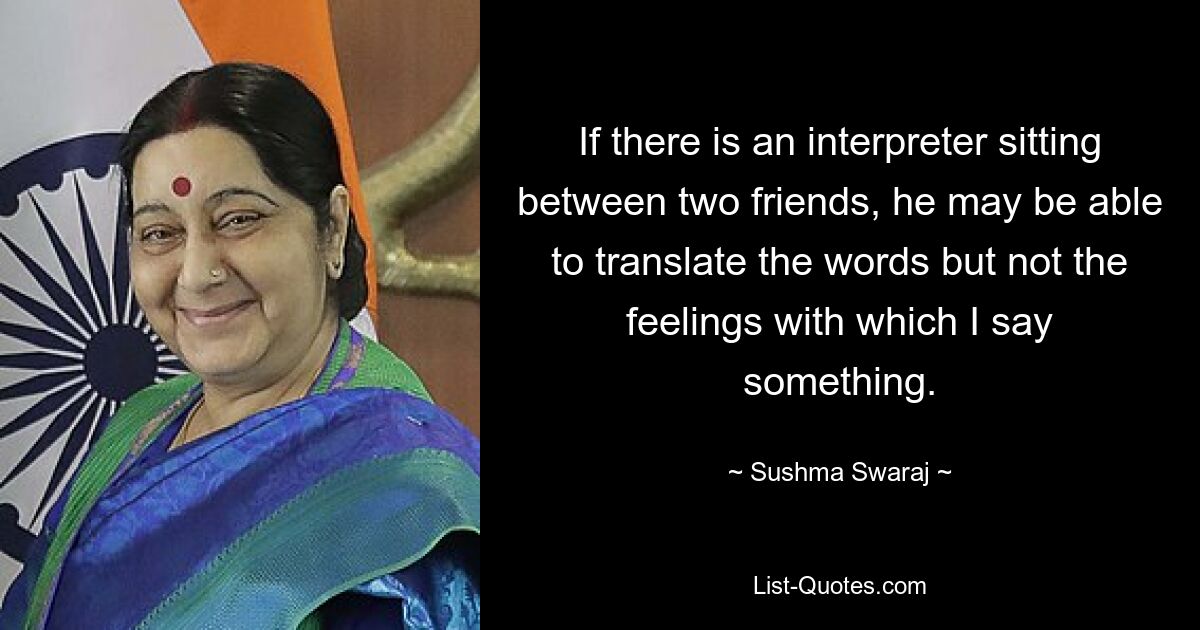 If there is an interpreter sitting between two friends, he may be able to translate the words but not the feelings with which I say something.

~ Sushma Swaraj ~

List-Quotes.com